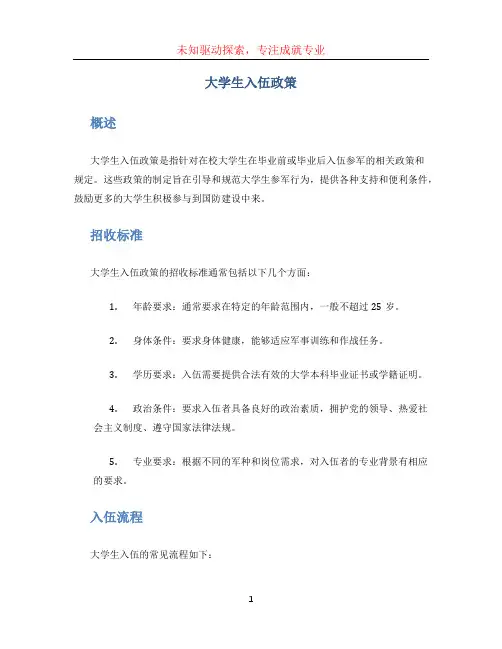 未知驱动探索，专注成就专业

大学生入伍政策

概述

大学生入伍政策是指针对在校大学生在毕业前或毕业后入伍参军的相关政策和规定。这些政策的制定旨在引导和规范大学生参军行为，提供各种支持和便利条件，鼓励更多的大学生积极参与到国防建设中来。

招收标准

大学生入伍政策的招收标准通常包括以下几个方面：

1. 年龄要求：通常要求在特定的年龄范围内，一般不超过 25 岁。

2. 身体条件：要求身体健康，能够适应军事训练和作战任务。

3. 学历要求：入伍需要提供合法有效的大学本科毕业证书或学籍证明。

4. 政治条件：要求入伍者具备良好的政治素质，拥护党的领导、热爱社会主义制度、遵守国家法律法规。

5. 专业要求：根据不同的军种和岗位需求，对入伍者的专业背景有相应的要求。

入伍流程

大学生入伍的常见流程如下：

1